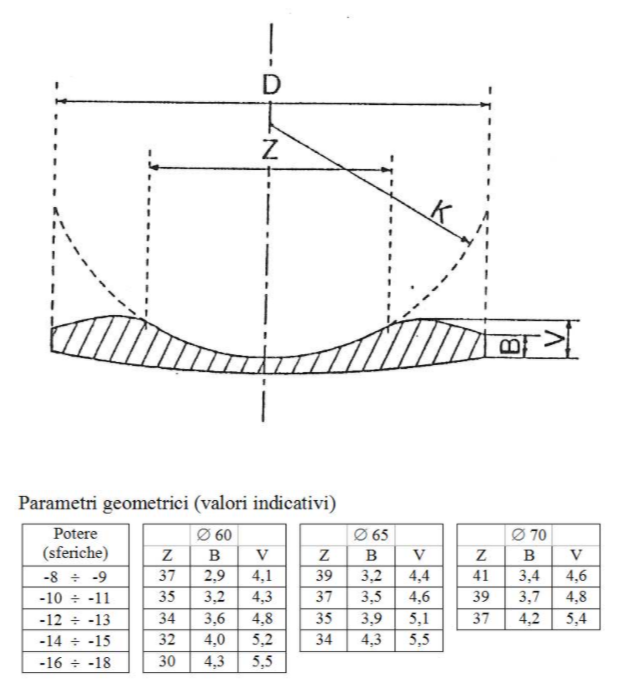 D

Z

K

B

V

Parametri geometrici (valori indicativi)

| Potere (sferiche) |
|---|
| -8 ÷ -9 |
| -10 ÷ -11 |
| -12 ÷ -13 |
| -14 ÷ -15 |
| -16 ÷ -18 |

| | ∅ 60 | |
|---|---|---|
| Z | B | V |
| 37 | 2,9 | 4,1 |
| 35 | 3,2 | 4,3 |
| 34 | 3,6 | 4,8 |
| 32 | 4,0 | 5,2 |
| 30 | 4,3 | 5,5 |

| | ∅ 65 | |
|---|---|---|
| Z | B | V |
| 39 | 3,2 | 4,4 |
| 37 | 3,5 | 4,6 |
| 35 | 3,9 | 5,1 |
| 34 | 4,3 | 5,5 |

| | ∅ 70 | |
|---|---|---|
| Z | B | V |
| 41 | 3,4 | 4,6 |
| 39 | 3,7 | 4,8 |
| 37 | 4,2 | 5,4 |